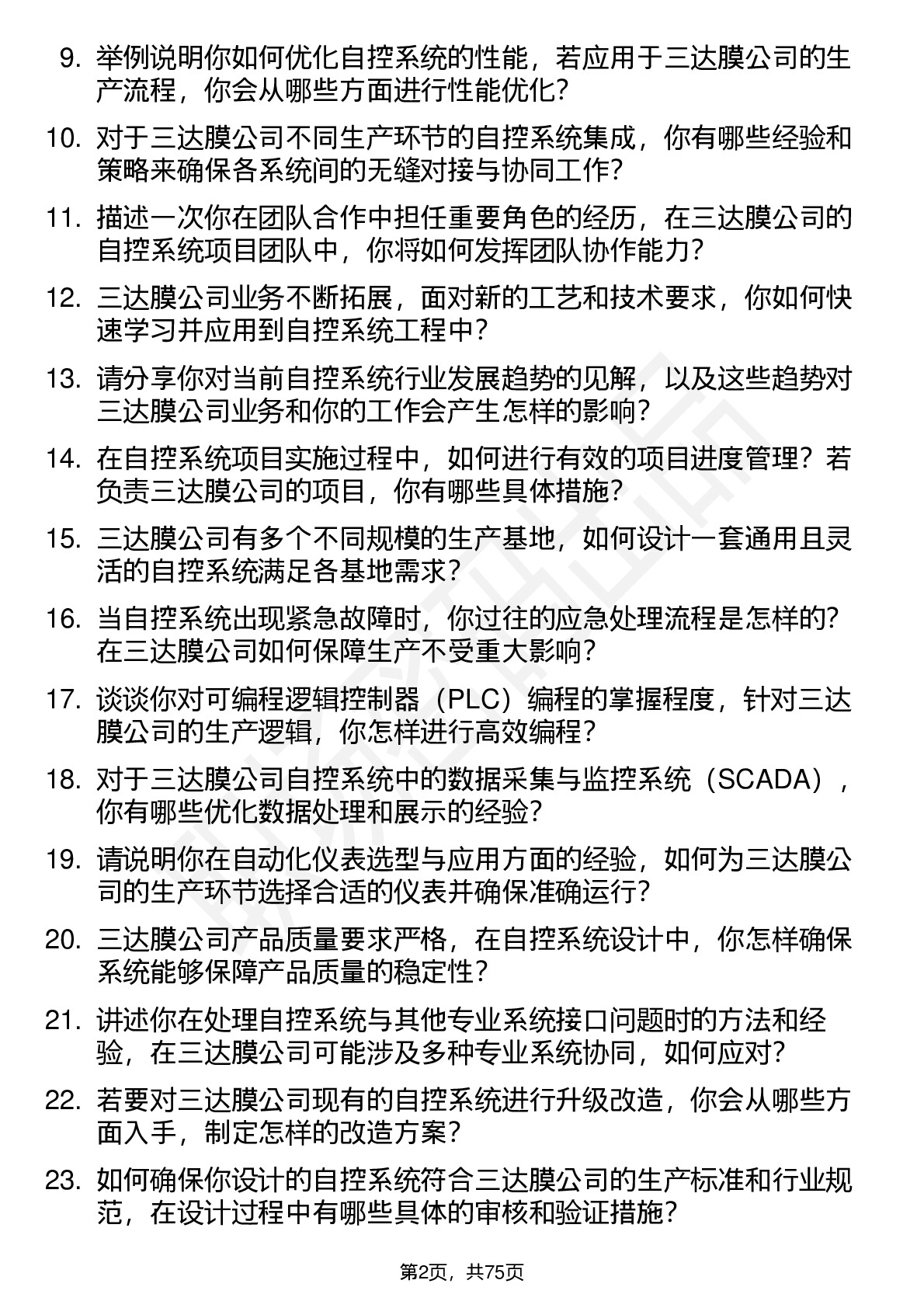 9. 举例说明你如何优化自控系统的性能，若应用于三达膜公司的生产流程，你会从哪些方面进行性能优化？

10. 对于三达膜公司不同生产环节的自控系统集成，你有哪些经验和策略来确保各系统间的无缝对接与协同工作？

11. 描述一次你在团队合作中担任重要角色的经历，在三达膜公司的自控系统项目团队中，你将如何发挥团队协作能力？

12. 三达膜公司业务不断拓展，面对新的工艺和技术要求，你如何快速学习并应用到自控系统工程中？

13. 请分享你对当前自控系统行业发展趋势的见解，以及这些趋势对三达膜公司业务和你的工作会产生怎样的影响？

14. 在自控系统项目实施过程中，如何进行有效的项目进度管理？若负责三达膜公司的项目，你有哪些具体措施？

15. 三达膜公司有多个不同规模的生产基地，如何设计一套通用且灵活的自控系统满足各基地需求？

16. 当自控系统出现紧急故障时，你过往的应急处理流程是怎样的？在三达膜公司如何保障生产不受重大影响？

17. 谈谈你对可编程逻辑控制器（PLC）编程的掌握程度，针对三达膜公司的生产逻辑，你怎样进行高效编程？

18. 对于三达膜公司自控系统中的数据采集与监控系统（SCADA），你有哪些优化数据处理和展示的经验？

19. 请说明你在自动化仪表选型与应用方面的经验，如何为三达膜公司的生产环节选择合适的仪表并确保准确运行？

20. 三达膜公司产品质量要求严格，在自控系统设计中，你怎样确保系统能够保障产品质量的稳定性？

21. 讲述你在处理自控系统与其他专业系统接口问题时的方法和经验，在三达膜公司可能涉及多种专业系统协同，如何应对？

22. 若要对三达膜公司现有的自控系统进行升级改造，你会从哪些方面入手，制定怎样的改造方案？

23. 如何确保你设计的自控系统符合三达膜公司的生产标准和行业规范，在设计过程中有哪些具体的审核和验证措施？

第2页，共75页